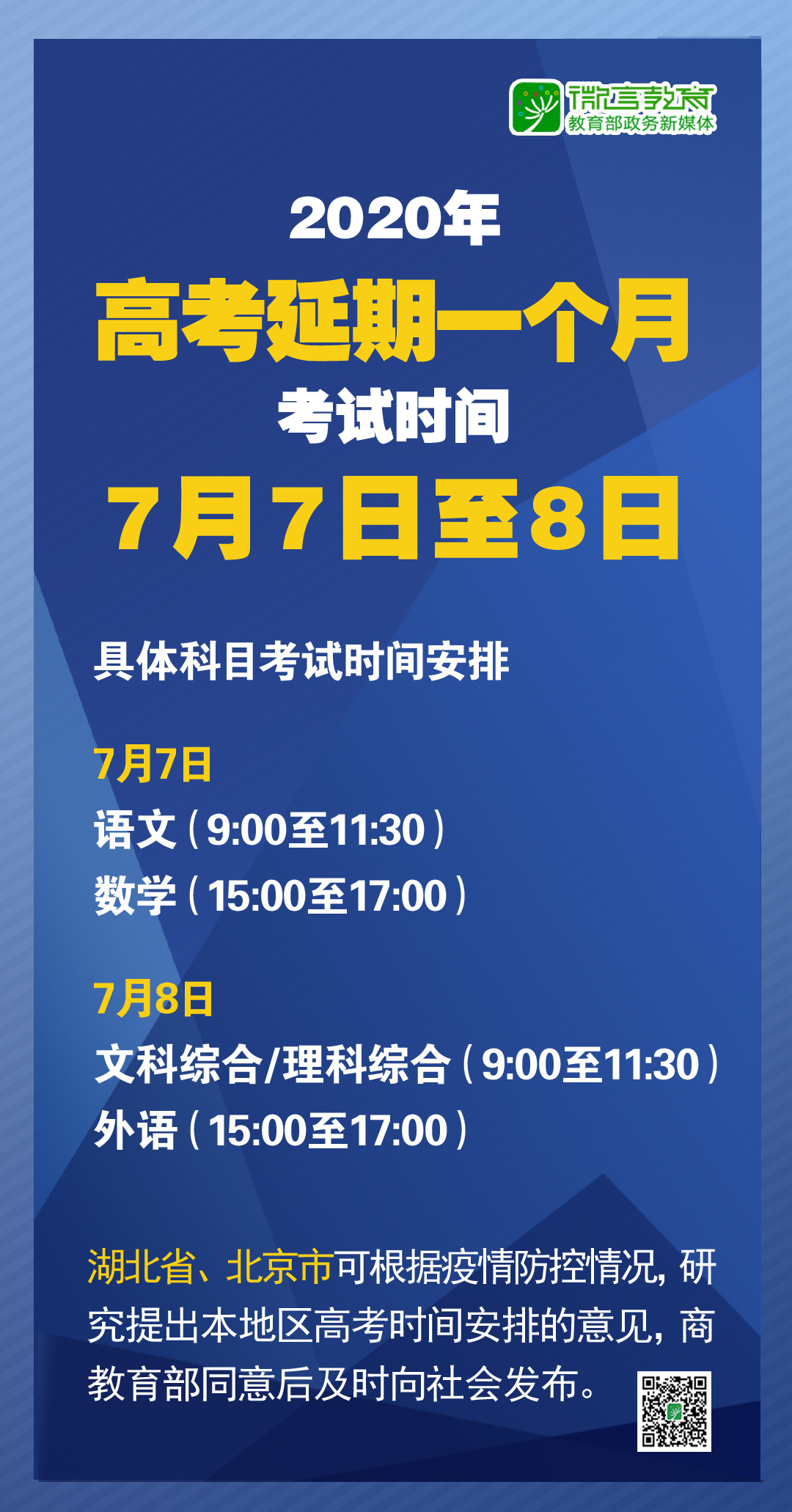 微言教育
教育部政务新媒体

2020年
高考延期一个月
考试时间
7月7日至8日

具体科目考试时间安排

7月7日
语文（9:00至11:30）
数学（15:00至17:00）

7月8日
文科综合/理科综合（9:00至11:30）
外语（15:00至17:00）

湖北省、北京市可根据疫情防控情况，研究提出本地区高考时间安排的意见，商教育部同意后及时向社会发布。